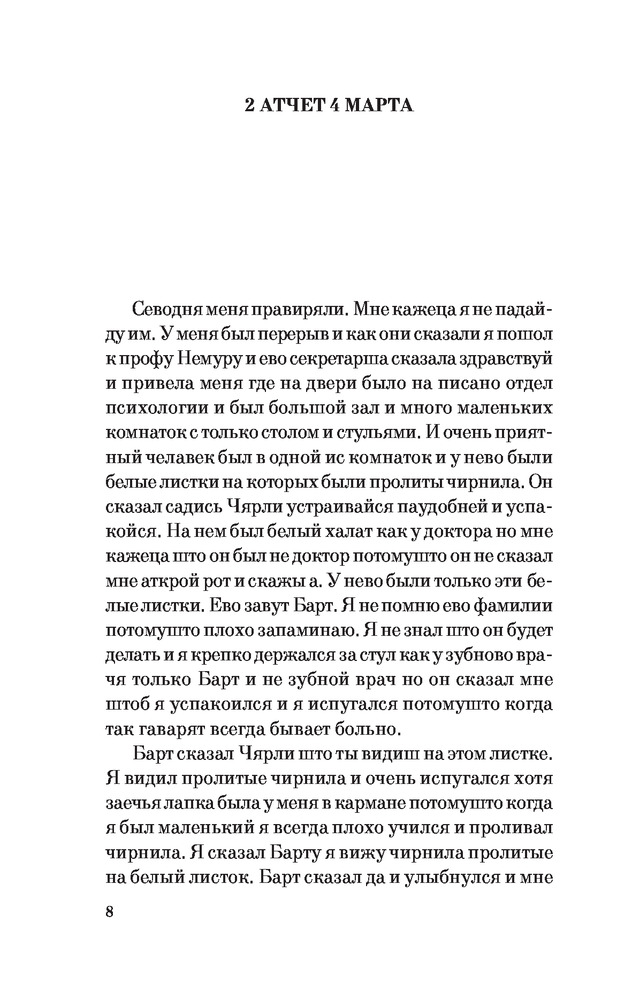 2 АТЧЕТ 4 МАРТА

Севодня меня правиряли. Мне кажеца я не падайду им. У меня был перерыв и как они сказали я пошол к профу Немуру и ево секретарша сказала здравствуй и привела меня где на двери было на писано отдел психологии и был большой зал и много маленьких комнаток с только столом и стульями. И очень приятный челавек был в одной ис комнаток и у нево были белые листки на которых были пролиты чирнила. Он сказал садись Чярли устраивайся паудобней и успакойся. На нем был белый халат как у доктора но мне кажеца што он был не доктор потомушто он не сказал мне аткрой рот и скажы а. У нево были только эти белые листки. Ево завут Барт. Я не помню ево фамилии потомушто плохо запаминаю. Я не знал што он будет делать и я крепко держался за стул как у зубново врачя только Барт и не зубной врач но он сказал мне штоб я успакоился и я испугался потомушто когда так гаварят всегда бывает больно.

Барт сказал Чярли што ты видиш на этом листке. Я видил пролитые чирнила и очень испугался хотя заечья лапка была у меня в кармане потомушто когда я был маленький я всегда плохо учился и проливал чирнила. Я сказал Барту я вижу чирнила пролитые на белый листок. Барт сказал да и улыбнулся и мне

8